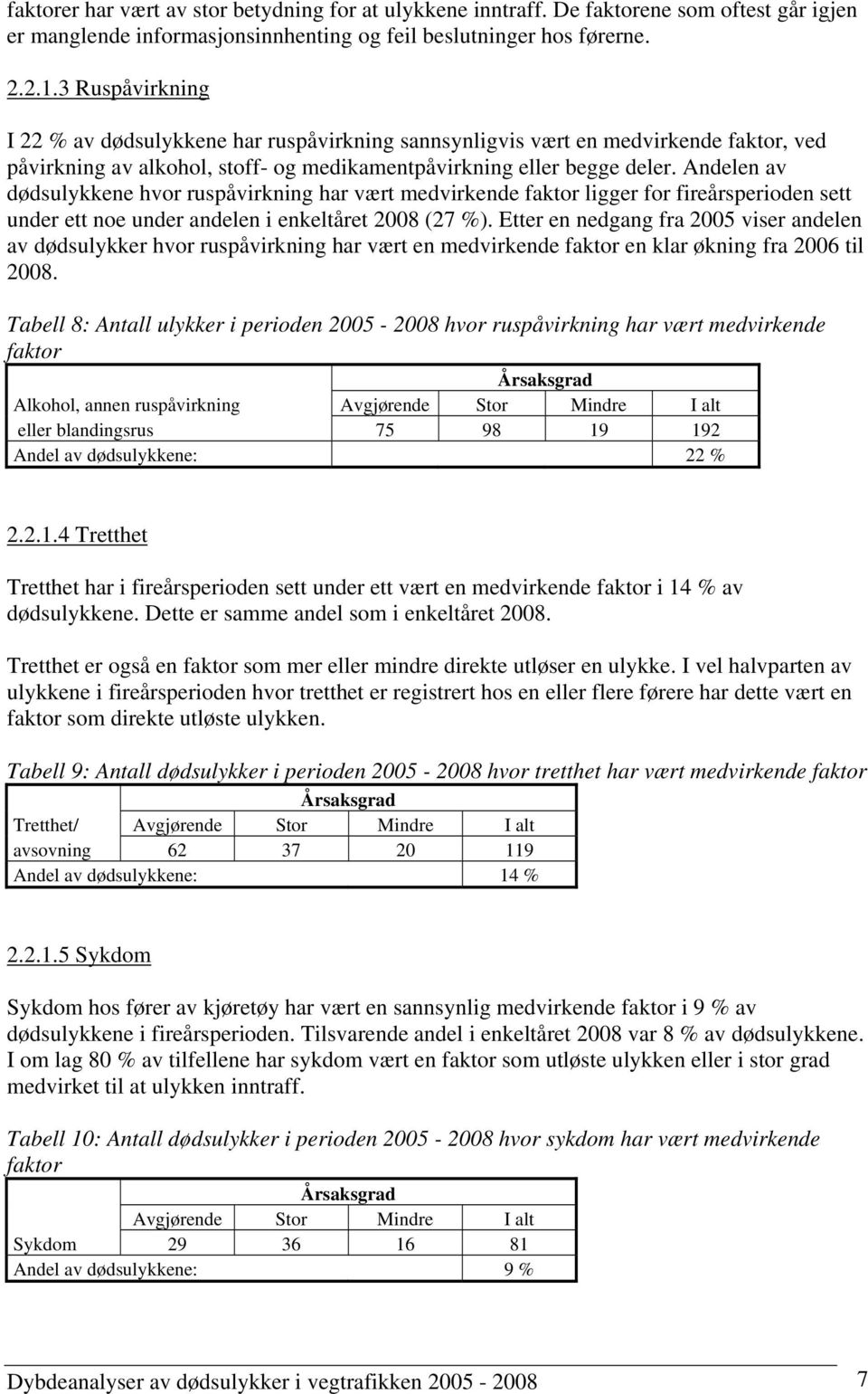 faktorer har vært av stor betydning for at ulykkene inntraff. De faktorene som oftest går igjen er manglende informasjonsinnhenting og feil beslutninger hos førerne.

2.2.1.3 Ruspåvirkning

I 22 % av dødsulykkene har ruspåvirkning sannsynligvis vært en medvirkende faktor, ved påvirkning av alkohol, stoff- og medikamentpåvirkning eller begge deler. Andelen av dødsulykkene hvor ruspåvirkning har vært medvirkende faktor ligger for fireårsperioden sett under ett noe under andelen i enkeltåret 2008 (27 %). Etter en nedgang fra 2005 viser andelen av dødsulykker hvor ruspåvirkning har vært en medvirkende faktor en klar økning fra 2006 til 2008.

Tabell 8: Antall ulykker i perioden 2005 - 2008 hvor ruspåvirkning har vært medvirkende faktor

| | Årsaksgrad | | | |
|---|---|---|---|---|
| Alkohol, annen ruspåvirkning | Avgjørende | Stor | Mindre | I alt |
| eller blandingsrus | 75 | 98 | 19 | 192 |
| Andel av dødsulykkene: | | | | 22 % |

2.2.1.4 Tretthet

Tretthet har i fireårsperioden sett under ett vært en medvirkende faktor i 14 % av dødsulykkene. Dette er samme andel som i enkeltåret 2008.

Tretthet er også en faktor som mer eller mindre direkte utløser en ulykke. I vel halvparten av ulykkene i fireårsperioden hvor tretthet er registrert hos en eller flere førere har dette vært en faktor som direkte utløste ulykken.

Tabell 9: Antall dødsulykker i perioden 2005 - 2008 hvor tretthet har vært medvirkende faktor

| | Årsaksgrad | | | |
|---|---|---|---|---|
| Tretthet/ | Avgjørende | Stor | Mindre | I alt |
| avsovning | 62 | 37 | 20 | 119 |
| Andel av dødsulykkene: | | | | 14 % |

2.2.1.5 Sykdom

Sykdom hos fører av kjøretøy har vært en sannsynlig medvirkende faktor i 9 % av dødsulykkene i fireårsperioden. Tilsvarende andel i enkeltåret 2008 var 8 % av dødsulykkene. I om lag 80 % av tilfellene har sykdom vært en faktor som utløste ulykken eller i stor grad medvirket til at ulykken inntraff.

Tabell 10: Antall dødsulykker i perioden 2005 - 2008 hvor sykdom har vært medvirkende faktor

| | Årsaksgrad | | | |
|---|---|---|---|---|
| | Avgjørende | Stor | Mindre | I alt |
| Sykdom | 29 | 36 | 16 | 81 |
| Andel av dødsulykkene: | | | | 9 % |

Dybdeanalyser av dødsulykker i vegtrafikken 2005 - 2008 7